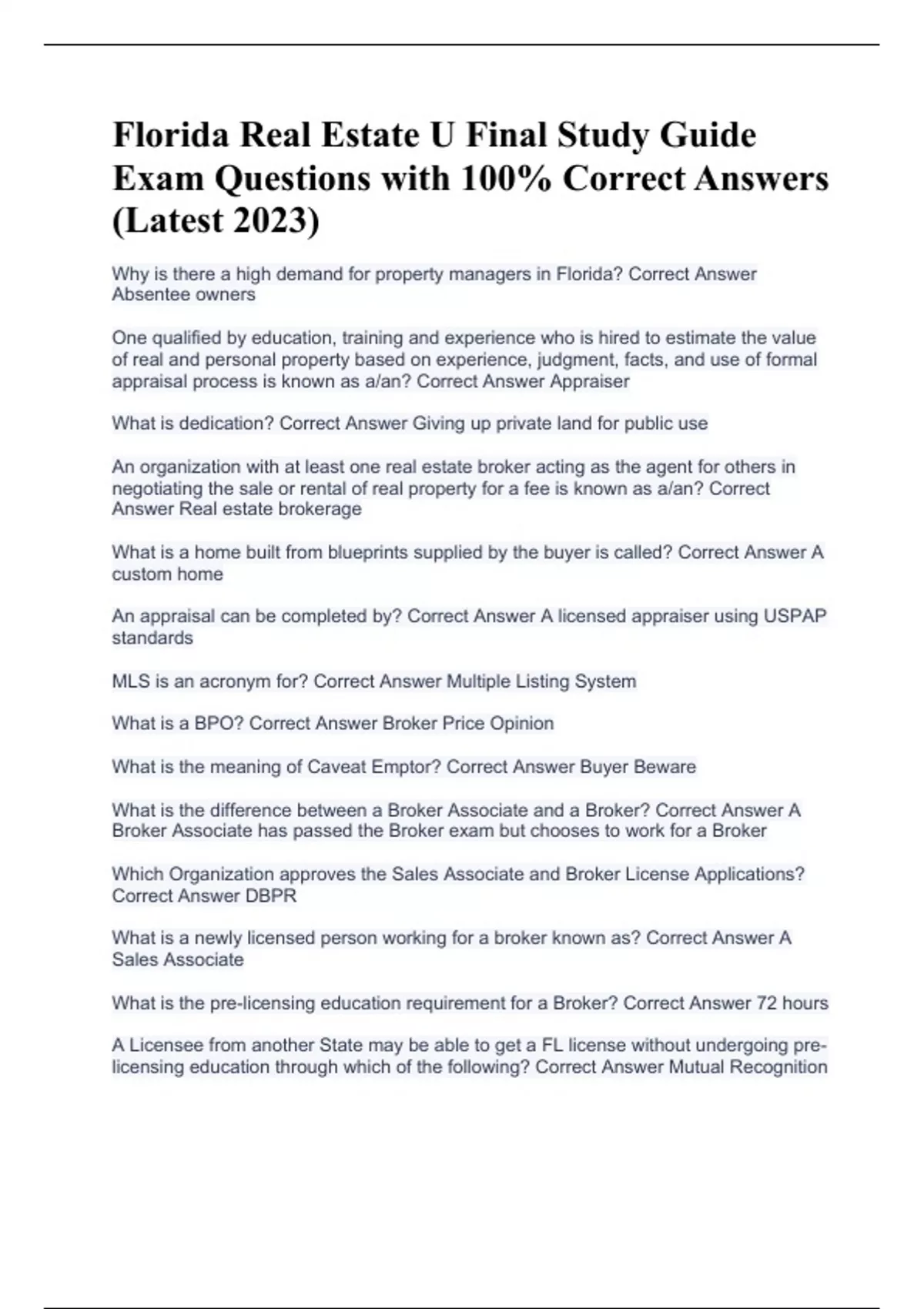 Florida Real Estate U Final Study Guide Exam Questions with 100% Correct Answers (Latest 2023)

Why is there a high demand for property managers in Florida? Correct Answer Absentee owners

One qualified by education, training and experience who is hired to estimate the value of real and personal property based on experience, judgment, facts, and use of formal appraisal process is known as a/an? Correct Answer Appraiser

What is dedication? Correct Answer Giving up private land for public use

An organization with at least one real estate broker acting as the agent for others in negotiating the sale or rental of real property for a fee is known as a/an? Correct Answer Real estate brokerage

What is a home built from blueprints supplied by the buyer is called? Correct Answer A custom home

An appraisal can be completed by? Correct Answer A licensed appraiser using USPAP standards

MLS is an acronym for? Correct Answer Multiple Listing System

What is a BPO? Correct Answer Broker Price Opinion

What is the meaning of Caveat Emptor? Correct Answer Buyer Beware

What is the difference between a Broker Associate and a Broker? Correct Answer A Broker Associate has passed the Broker exam but chooses to work for a Broker

Which Organization approves the Sales Associate and Broker License Applications? Correct Answer DBPR

What is a newly licensed person working for a broker known as? Correct Answer A Sales Associate

What is the pre-licensing education requirement for a Broker? Correct Answer 72 hours

A Licensee from another State may be able to get a FL license without undergoing pre-licensing education through which of the following? Correct Answer Mutual Recognition